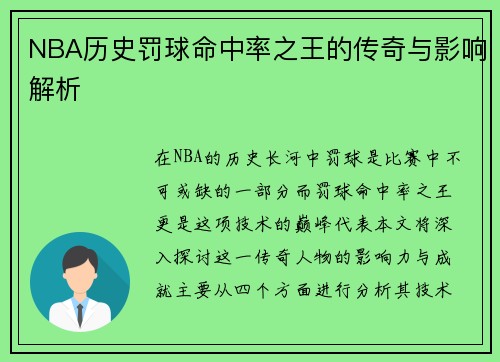 NBA历史罚球命中率之王的传奇与影响解析

在NBA的历史长河中罚球是比赛中不可或缺的一部分而罚球命中率之王更是这项技术的巅峰代表本文将深入探讨这一传奇人物的影响力与成就主要从四个方面进行分析其技术